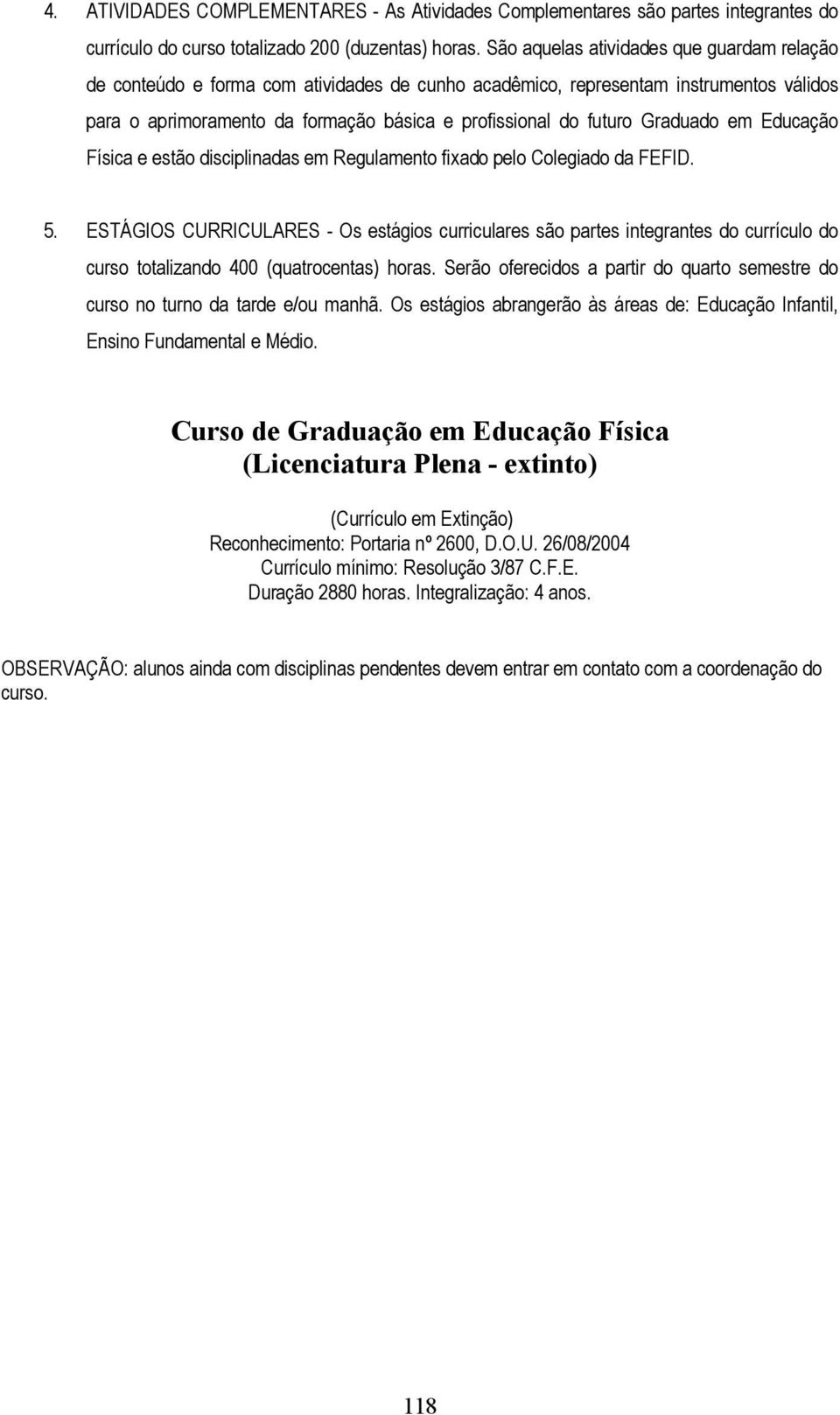 4. ATIVIDADES COMPLEMENTARES - As Atividades Complementares são partes integrantes do currículo do curso totalizado 200 (duzentas) horas. São aquelas atividades que guardam relação de conteúdo e forma com atividades de cunho acadêmico, representam instrumentos válidos para o aprimoramento da formação básica e profissional do futuro Graduado em Educação Física e estão disciplinadas em Regulamento fixado pelo Colegiado da FEFID.

5. ESTÁGIOS CURRICULARES - Os estágios curriculares são partes integrantes do currículo do curso totalizando 400 (quatrocentas) horas. Serão oferecidos a partir do quarto semestre do curso no turno da tarde e/ou manhã. Os estágios abrangerão às áreas de: Educação Infantil, Ensino Fundamental e Médio.

Curso de Graduação em Educação Física
(Licenciatura Plena - extinto)

(Currículo em Extinção)
Reconhecimento: Portaria nº 2600, D.O.U. 26/08/2004
Currículo mínimo: Resolução 3/87 C.F.E.
Duração 2880 horas. Integralização: 4 anos.

OBSERVAÇÃO: alunos ainda com disciplinas pendentes devem entrar em contato com a coordenação do curso.

118